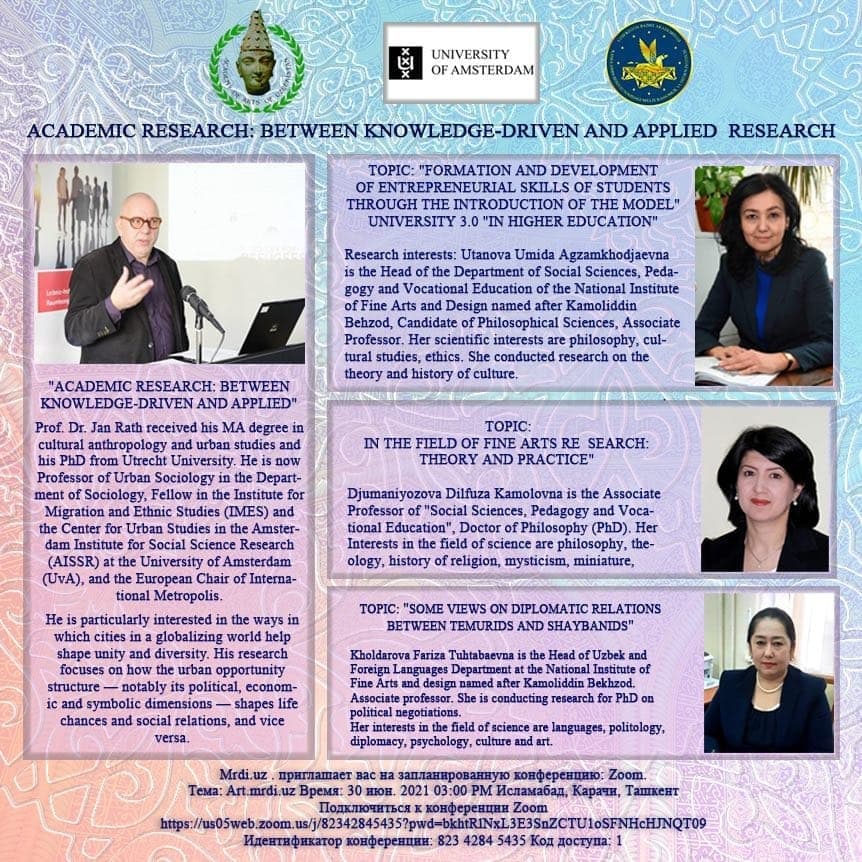 UNIVERSITY OF AMSTERDAM

ACADEMIC RESEARCH: BETWEEN KNOWLEDGE-DRIVEN AND APPLIED RESEARCH

"ACADEMIC RESEARCH: BETWEEN KNOWLEDGE-DRIVEN AND APPLIED"

Prof. Dr. Jan Rath received his MA degree in cultural anthropology and urban studies and his PhD from Utrecht University. He is now Professor of Urban Sociology in the Department of Sociology, Fellow in the Institute for Migration and Ethnic Studies (IMES) and the Center for Urban Studies in the Amsterdam Institute for Social Science Research (AISSR) at the University of Amsterdam (UvA), and the European Chair of International Metropolis.

He is particularly interested in the ways in which cities in a globalizing world help shape unity and diversity. His research focuses on how the urban opportunity structure — notably its political, economic and symbolic dimensions — shapes life chances and social relations, and vice versa.

TOPIC: "FORMATION AND DEVELOPMENT OF ENTREPRENEURIAL SKILLS OF STUDENTS THROUGH THE INTRODUCTION OF THE MODEL" UNIVERSITY 3.0 "IN HIGHER EDUCATION"

Research interests: Utanova Umida Agzamkhodjaevna is the Head of the Department of Social Sciences, Pedagogy and Vocational Education of the National Institute of Fine Arts and Design named after Kamoliddin Behzod, Candidate of Philosophical Sciences, Associate Professor. Her scientific interests are philosophy, cultural studies, ethics. She conducted research on the theory and history of culture.

TOPIC:
IN THE FIELD OF FINE ARTS RE SEARCH: THEORY AND PRACTICE"

Djumaniyozova Dilfuza Kamolovna is the Associate Professor of "Social Sciences, Pedagogy and Vocational Education", Doctor of Philosophy (PhD). Her Interests in the field of science are philosophy, theology, history of religion, mysticism, miniature,

TOPIC: "SOME VIEWS ON DIPLOMATIC RELATIONS BETWEEN TEMURIDS AND SHAYBANIDS"

Kholdarova Fariza Tuhtabaevna is the Head of Uzbek and Foreign Languages Department at the National Institute of Fine Arts and design named after Kamoliddin Bekhzod. Associate professor. She is conducting research for PhD on political negotiations.
Her interests in the field of science are languages, politology, diplomacy, psychology, culture and art.

Mrdi.uz . приглашает вас на запланированную конференцию: Zoom.
Тема: Art.mrdi.uz Время: 30 июн. 2021 03:00 PM Исламабад, Карачи, Ташкент
Подключиться к конференции Zoom
https://us05web.zoom.us/j/82342845435?pwd=bkhtRlNxL3E3SnZCTU1oSFNHcHJNQT09
Идентификатор конференции: 823 4284 5435 Код доступа: 1